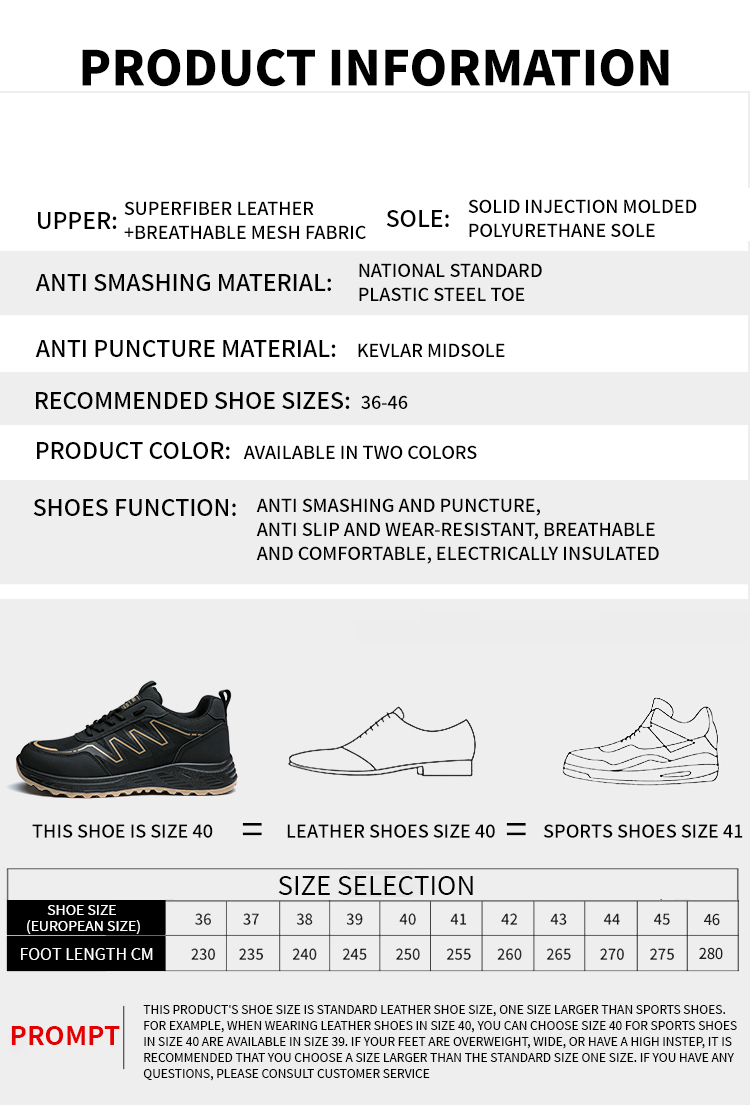 PRODUCT INFORMATION

UPPER: SUPERFIBER LEATHER +BREATHABLE MESH FABRIC

SOLE: SOLID INJECTION MOLDED POLYURETHANE SOLE

ANTI SMASHING MATERIAL: NATIONAL STANDARD PLASTIC STEEL TOE

ANTI PUNCTURE MATERIAL: KEVLAR MIDSOLE

RECOMMENDED SHOE SIZES: 36-46

PRODUCT COLOR: AVAILABLE IN TWO COLORS

SHOES FUNCTION: ANTI SMASHING AND PUNCTURE, ANTI SLIP AND WEAR-RESISTANT, BREATHABLE AND COMFORTABLE, ELECTRICALLY INSULATED

THIS SHOE IS SIZE 40 = LEATHER SHOES SIZE 40 = SPORTS SHOES SIZE 41

SIZE SELECTION

| SHOE SIZE (EUROPEAN SIZE) | 36 | 37 | 38 | 39 | 40 | 41 | 42 | 43 | 44 | 45 | 46 |
|---|---|---|---|---|---|---|---|---|---|---|---|
| FOOT LENGTH CM | 230 | 235 | 240 | 245 | 250 | 255 | 260 | 265 | 270 | 275 | 280 |

PROMPT

THIS PRODUCT'S SHOE SIZE IS STANDARD LEATHER SHOE SIZE, ONE SIZE LARGER THAN SPORTS SHOES. FOR EXAMPLE, WHEN WEARING LEATHER SHOES IN SIZE 40, YOU CAN CHOOSE SIZE 40 FOR SPORTS SHOES IN SIZE 40 ARE AVAILABLE IN SIZE 39. IF YOUR FEET ARE OVERWEIGHT, WIDE, OR HAVE A HIGH INSTEP, IT IS RECOMMENDED THAT YOU CHOOSE A SIZE LARGER THAN THE STANDARD SIZE ONE SIZE. IF YOU HAVE ANY QUESTIONS, PLEASE CONSULT CUSTOMER SERVICE